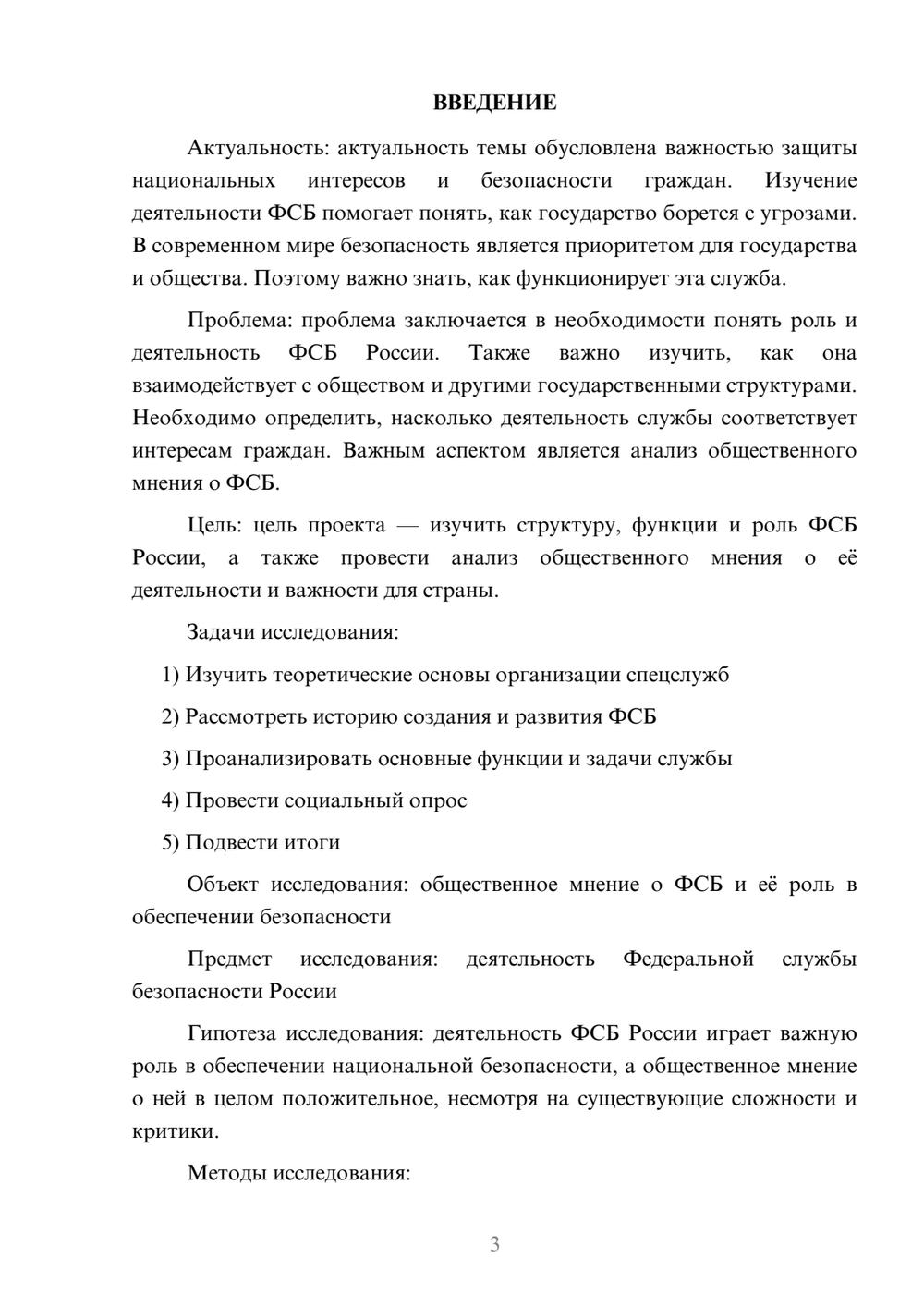 ВВЕДЕНИЕ

Актуальность: актуальность темы обусловлена важностью защиты национальных интересов и безопасности граждан. Изучение деятельности ФСБ помогает понять, как государство борется с угрозами. В современном мире безопасность является приоритетом для государства и общества. Поэтому важно знать, как функционирует эта служба.

Проблема: проблема заключается в необходимости понять роль и деятельность ФСБ России. Также важно изучить, как она взаимодействует с обществом и другими государственными структурами. Необходимо определить, насколько деятельность службы соответствует интересам граждан. Важным аспектом является анализ общественного мнения о ФСБ.

Цель: цель проекта — изучить структуру, функции и роль ФСБ России, а также провести анализ общественного мнения о её деятельности и важности для страны.

Задачи исследования:

1) Изучить теоретические основы организации спецслужб

2) Рассмотреть историю создания и развития ФСБ

3) Проанализировать основные функции и задачи службы

4) Провести социальный опрос

5) Подвести итоги

Объект исследования: общественное мнение о ФСБ и её роль в обеспечении безопасности

Предмет исследования: деятельность Федеральной службы безопасности России

Гипотеза исследования: деятельность ФСБ России играет важную роль в обеспечении национальной безопасности, а общественное мнение о ней в целом положительное, несмотря на существующие сложности и критики.

Методы исследования:

3